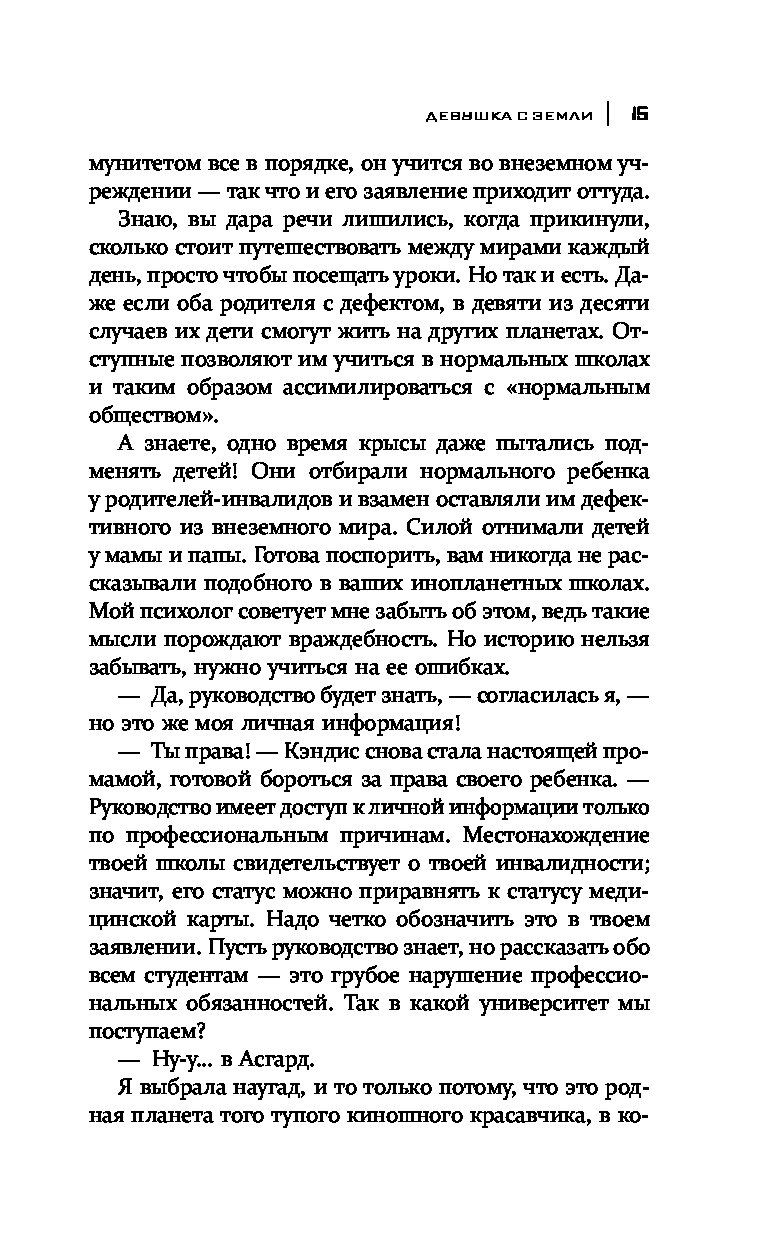 ДЕВУШКА С ЗЕМЛИ | 15

мунитетом все в порядке, он учится во внеземном учреждении — так что и его заявление приходит оттуда.

Знаю, вы дара речи лишились, когда прикинули, сколько стоит путешествовать между мирами каждый день, просто чтобы посещать уроки. Но так и есть. Даже если оба родителя с дефектом, в девяти из десяти случаев их дети смогут жить на других планетах. Отступные позволяют им учиться в нормальных школах и таким образом ассимилироваться с «нормальным обществом».

А знаете, одно время крысы даже пытались подменять детей! Они отбирали нормального ребенка у родителей-инвалидов и взамен оставляли им дефективного из внеземного мира. Силой отнимали детей у мамы и папы. Готова поспорить, вам никогда не рассказывали подобного в ваших инопланетных школах. Мой психолог советует мне забыть об этом, ведь такие мысли порождают враждебность. Но историю нельзя забывать, нужно учиться на ее ошибках.

— Да, руководство будет знать, — согласилась я, — но это же моя личная информация!

— Ты права! — Кэндис снова стала настоящей промамой, готовой бороться за права своего ребенка. — Руководство имеет доступ к личной информации только по профессиональным причинам. Местонахождение твоей школы свидетельствует о твоей инвалидности; значит, его статус можно приравнять к статусу медицинской карты. Надо четко обозначить это в твоем заявлении. Пусть руководство знает, но рассказать обо всем студентам — это грубое нарушение профессиональных обязанностей. Так в какой университет мы поступаем?

— Ну-у... в Асгард.

Я выбрала наугад, и то только потому, что это родная планета того тупого киношного красавчика, в ко-